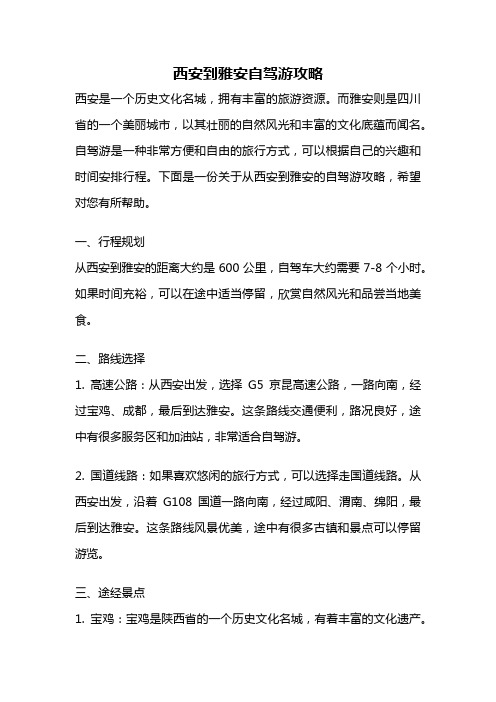 西安到雅安自驾游攻略

西安是一个历史文化名城，拥有丰富的旅游资源。而雅安则是四川省的一个美丽城市，以其壮丽的自然风光和丰富的文化底蕴而闻名。自驾游是一种非常方便和自由的旅行方式，可以根据自己的兴趣和时间安排行程。下面是一份关于从西安到雅安的自驾游攻略，希望对您有所帮助。

一、行程规划

从西安到雅安的距离大约是 600 公里，自驾车大约需要 7-8 个小时。如果时间充裕，可以在途中适当停留，欣赏自然风光和品尝当地美食。

二、路线选择

1. 高速公路：从西安出发，选择 G5 京昆高速公路，一路向南，经过宝鸡、成都，最后到达雅安。这条路线交通便利，路况良好，途中有很多服务区和加油站，非常适合自驾游。

2. 国道线路：如果喜欢悠闲的旅行方式，可以选择走国道线路。从西安出发，沿着 G108 国道一路向南，经过咸阳、渭南、绵阳，最后到达雅安。这条路线风景优美，途中有很多古镇和景点可以停留游览。

三、途经景点

1. 宝鸡：宝鸡是陕西省的一个历史文化名城，有着丰富的文化遗产。